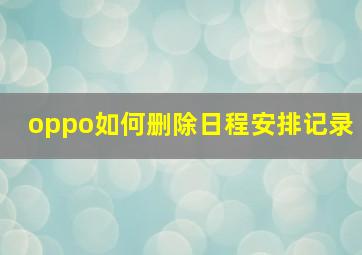 oppo如何删除日程安排记录